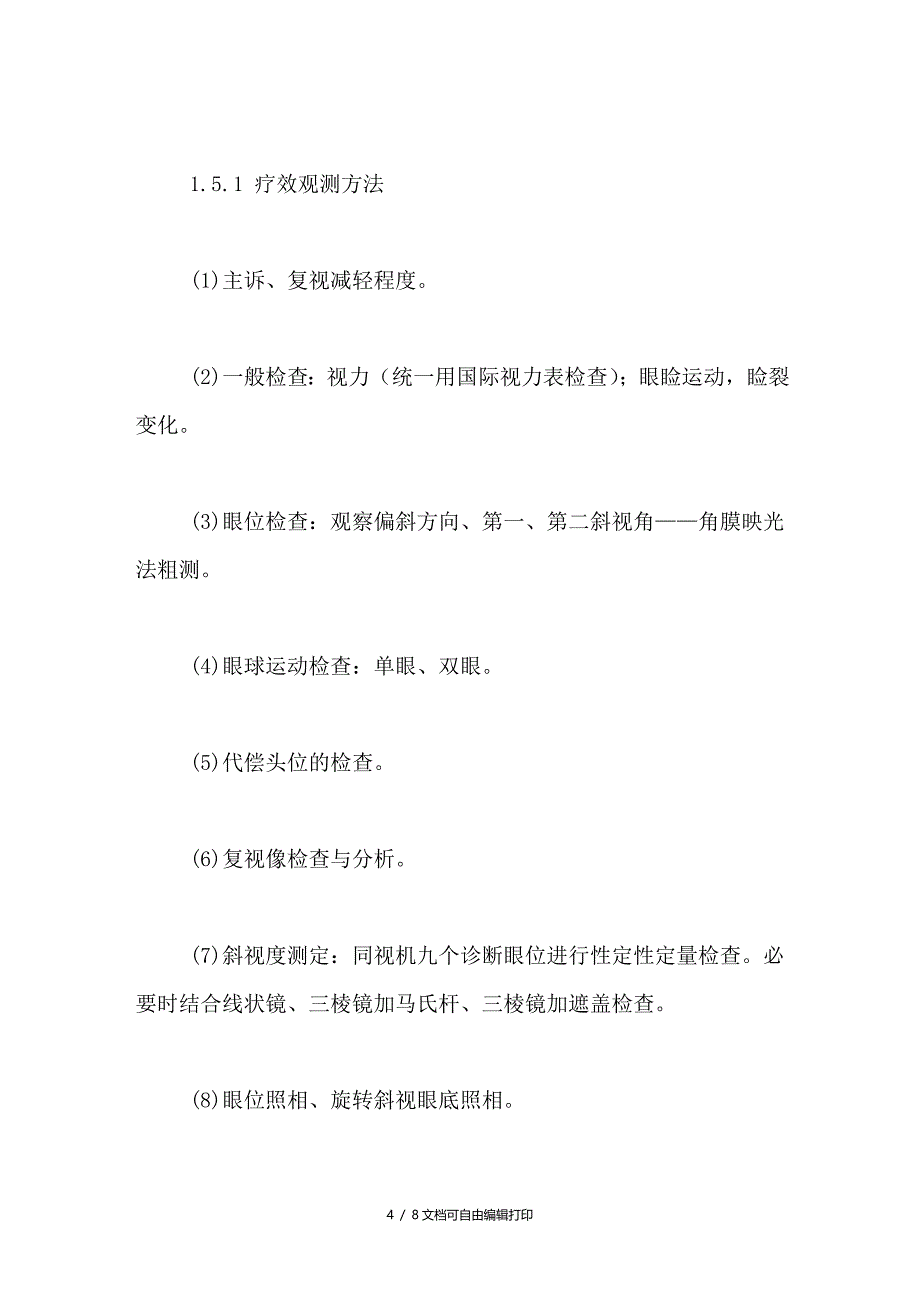 1.5.1 疗效观测方法

(1)主诉、复视减轻程度。

(2)一般检查：视力（统一用国际视力表检查）；眼睑运动，睑裂变化。

(3)眼位检查：观察偏斜方向、第一、第二斜视角——角膜映光法粗测。

(4)眼球运动检查：单眼、双眼。

(5)代偿头位的检查。

(6)复视像检查与分析。

(7)斜视度测定：同视机九个诊断眼位进行性定性定量检查。必要时结合线状镜、三棱镜加马氏杆、三棱镜加遮盖检查。

(8)眼位照相、旋转斜视眼底照相。

4 / 8 文档可自由编辑打印